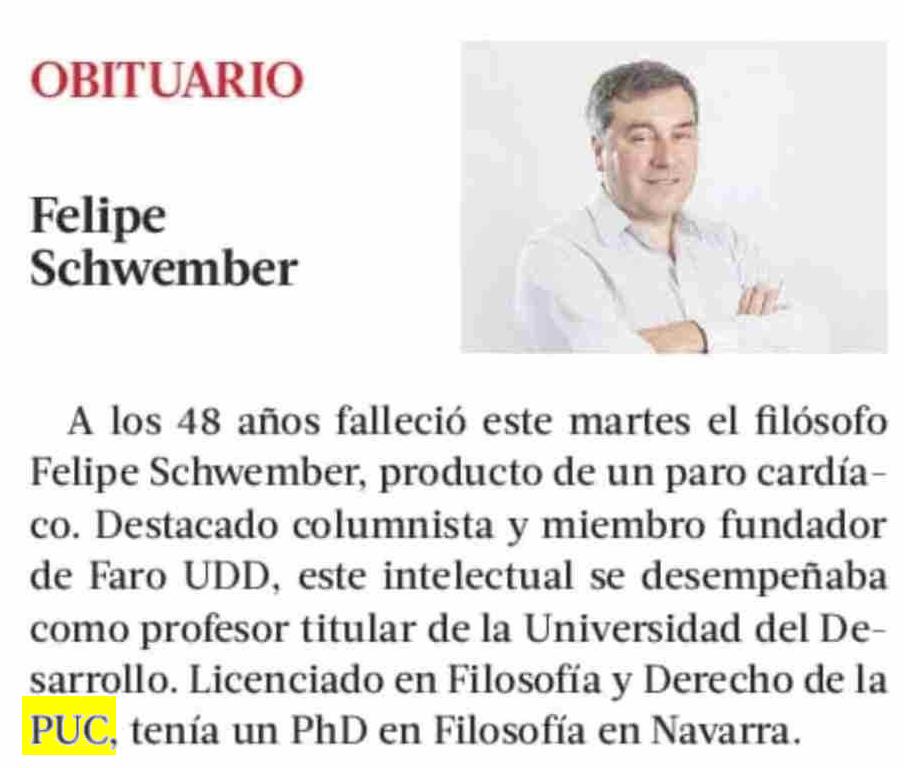 OBITUARIO

Felipe
Schwember

A los 48 años falleció este martes el filósofo Felipe Schwember, producto de un paro cardíaco. Destacado columnista y miembro fundador de Faro UDD, este intelectual se desempeñaba como profesor titular de la Universidad del Desarrollo. Licenciado en Filosofía y Derecho de la PUC, tenía un PhD en Filosofía en Navarra.